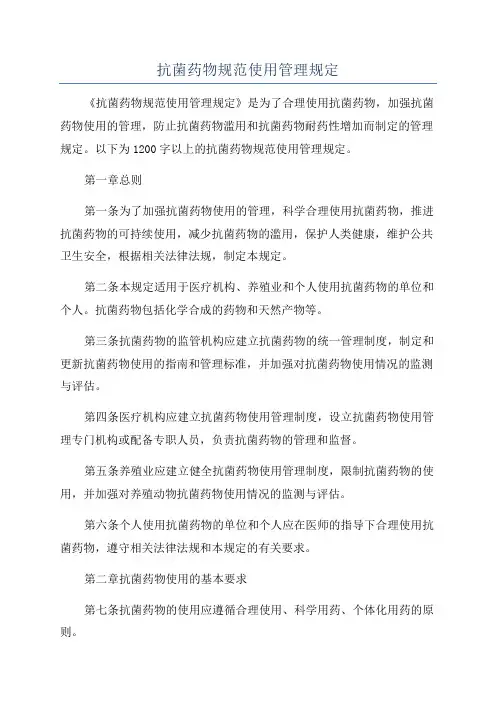 抗菌药物规范使用管理规定

《抗菌药物规范使用管理规定》是为了合理使用抗菌药物，加强抗菌药物使用的管理，防止抗菌药物滥用和抗菌药物耐药性增加而制定的管理规定。以下为1200字以上的抗菌药物规范使用管理规定。

第一章总则

第一条为了加强抗菌药物使用的管理，科学合理使用抗菌药物，推进抗菌药物的可持续使用，减少抗菌药物的滥用，保护人类健康，维护公共卫生安全，根据相关法律法规，制定本规定。

第二条本规定适用于医疗机构、养殖业和个人使用抗菌药物的单位和个人。抗菌药物包括化学合成的药物和天然产物等。

第三条抗菌药物的监管机构应建立抗菌药物的统一管理制度，制定和更新抗菌药物使用的指南和管理标准，并加强对抗菌药物使用情况的监测与评估。

第四条医疗机构应建立抗菌药物使用管理制度，设立抗菌药物使用管理专门机构或配备专职人员，负责抗菌药物的管理和监督。

第五条养殖业应建立健全抗菌药物使用管理制度，限制抗菌药物的使用，并加强对养殖动物抗菌药物使用情况的监测与评估。

第六条个人使用抗菌药物的单位和个人应在医师的指导下合理使用抗菌药物，遵守相关法律法规和本规定的有关要求。

第二章抗菌药物使用的基本要求

第七条抗菌药物的使用应遵循合理使用、科学用药、个体化用药的原则。